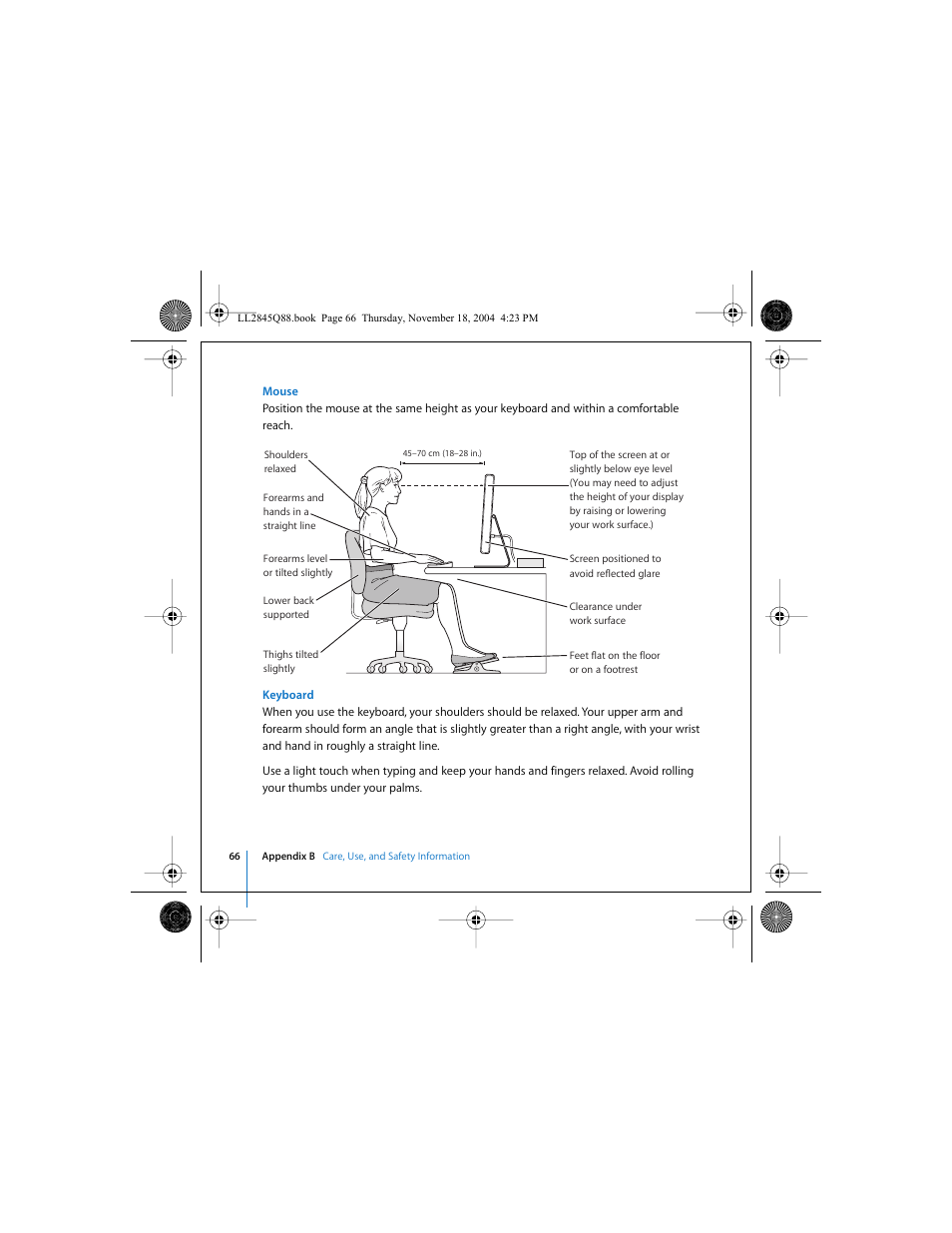 LL2845Q88.book Page 66 Thursday, November 18, 2004 4:23 PM

Mouse
Position the mouse at the same height as your keyboard and within a comfortable reach.

Shoulders relaxed

Forearms and hands in a straight line

Forearms level or tilted slightly

Lower back supported

Thighs tilted slightly

45–70 cm (18–28 in.)

Top of the screen at or slightly below eye level (You may need to adjust the height of your display by raising or lowering your work surface.)

Screen positioned to avoid reflected glare

Clearance under work surface

Feet flat on the floor or on a footrest

Keyboard
When you use the keyboard, your shoulders should be relaxed. Your upper arm and forearm should form an angle that is slightly greater than a right angle, with your wrist and hand in roughly a straight line.

Use a light touch when typing and keep your hands and fingers relaxed. Avoid rolling your thumbs under your palms.

66 Appendix B Care, Use, and Safety Information